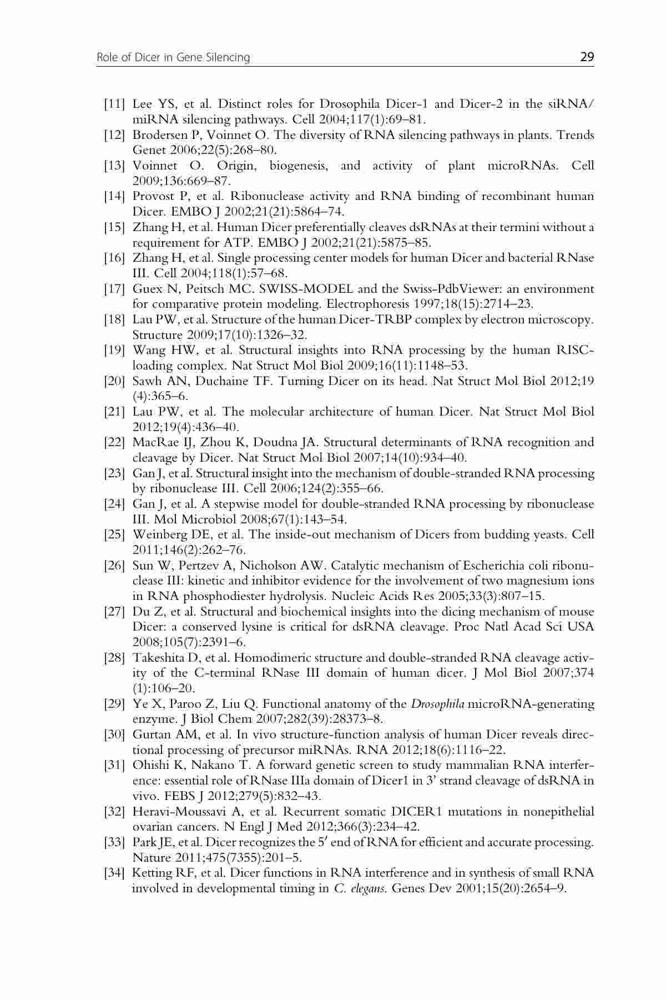 Role of Dicer in Gene Silencing 29

[11] Lee YS, et al. Distinct roles for Drosophila Dicer-1 and Dicer-2 in the siRNA/miRNA silencing pathways. Cell 2004;117(1):69–81.
[12] Brodersen P, Voinnet O. The diversity of RNA silencing pathways in plants. Trends Genet 2006;22(5):268–80.
[13] Voinnet O. Origin, biogenesis, and activity of plant microRNAs. Cell 2009;136:669–87.
[14] Provost P, et al. Ribonuclease activity and RNA binding of recombinant human Dicer. EMBO J 2002;21(21):5864–74.
[15] Zhang H, et al. Human Dicer preferentially cleaves dsRNAs at their termini without a requirement for ATP. EMBO J 2002;21(21):5875–85.
[16] Zhang H, et al. Single processing center models for human Dicer and bacterial RNase III. Cell 2004;118(1):57–68.
[17] Guex N, Peitsch MC. SWISS-MODEL and the Swiss-PdbViewer: an environment for comparative protein modeling. Electrophoresis 1997;18(15):2714–23.
[18] Lau PW, et al. Structure of the human Dicer-TRBP complex by electron microscopy. Structure 2009;17(10):1326–32.
[19] Wang HW, et al. Structural insights into RNA processing by the human RISC-loading complex. Nat Struct Mol Biol 2009;16(11):1148–53.
[20] Sawh AN, Duchaine TF. Turning Dicer on its head. Nat Struct Mol Biol 2012;19(4):365–6.
[21] Lau PW, et al. The molecular architecture of human Dicer. Nat Struct Mol Biol 2012;19(4):436–40.
[22] MacRae IJ, Zhou K, Doudna JA. Structural determinants of RNA recognition and cleavage by Dicer. Nat Struct Mol Biol 2007;14(10):934–40.
[23] Gan J, et al. Structural insight into the mechanism of double-stranded RNA processing by ribonuclease III. Cell 2006;124(2):355–66.
[24] Gan J, et al. A stepwise model for double-stranded RNA processing by ribonuclease III. Mol Microbiol 2008;67(1):143–54.
[25] Weinberg DE, et al. The inside-out mechanism of Dicers from budding yeasts. Cell 2011;146(2):262–76.
[26] Sun W, Pertzev A, Nicholson AW. Catalytic mechanism of Escherichia coli ribonuclease III: kinetic and inhibitor evidence for the involvement of two magnesium ions in RNA phosphodiester hydrolysis. Nucleic Acids Res 2005;33(3):807–15.
[27] Du Z, et al. Structural and biochemical insights into the dicing mechanism of mouse Dicer: a conserved lysine is critical for dsRNA cleavage. Proc Natl Acad Sci USA 2008;105(7):2391–6.
[28] Takeshita D, et al. Homodimeric structure and double-stranded RNA cleavage activity of the C-terminal RNase III domain of human dicer. J Mol Biol 2007;374(1):106–20.
[29] Ye X, Paroo Z, Liu Q. Functional anatomy of the Drosophila microRNA-generating enzyme. J Biol Chem 2007;282(39):28373–8.
[30] Gurtan AM, et al. In vivo structure-function analysis of human Dicer reveals directional processing of precursor miRNAs. RNA 2012;18(6):1116–22.
[31] Ohishi K, Nakano T. A forward genetic screen to study mammalian RNA interference: essential role of RNase IIIa domain of Dicer1 in 3′ strand cleavage of dsRNA in vivo. FEBS J 2012;279(5):832–43.
[32] Heravi-Moussavi A, et al. Recurrent somatic DICER1 mutations in nonepithelial ovarian cancers. N Engl J Med 2012;366(3):234–42.
[33] Park JE, et al. Dicer recognizes the 5′ end of RNA for efficient and accurate processing. Nature 2011;475(7355):201–5.
[34] Ketting RF, et al. Dicer functions in RNA interference and in synthesis of small RNA involved in developmental timing in C. elegans. Genes Dev 2001;15(20):2654–9.